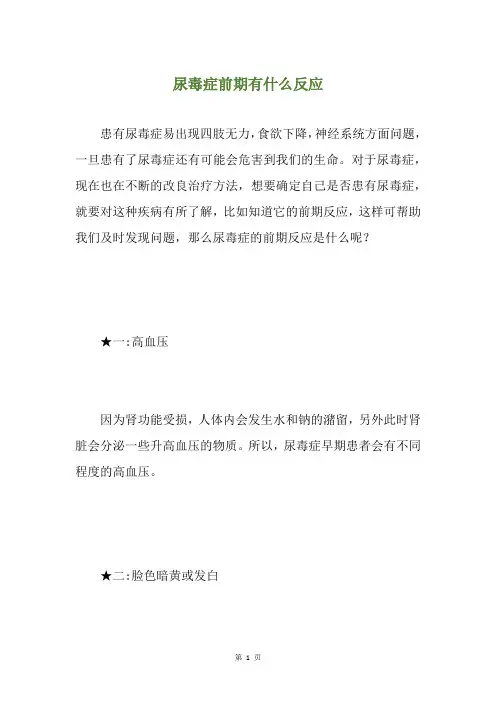 尿毒症前期有什么反应

患有尿毒症易出现四肢无力，食欲下降，神经系统方面问题，一旦患有了尿毒症还有可能会危害到我们的生命。对于尿毒症，现在也在不断的改良治疗方法，想要确定自己是否患有尿毒症，就要对这种疾病有所了解，比如知道它的前期反应，这样可帮助我们及时发现问题，那么尿毒症的前期反应是什么呢？

★一：高血压

因为肾功能受损，人体内会发生水和钠的潴留，另外此时肾脏会分泌一些升高血压的物质。所以，尿毒症早期患者会有不同程度的高血压。

★二：脸色暗黄或发白

第 1 页